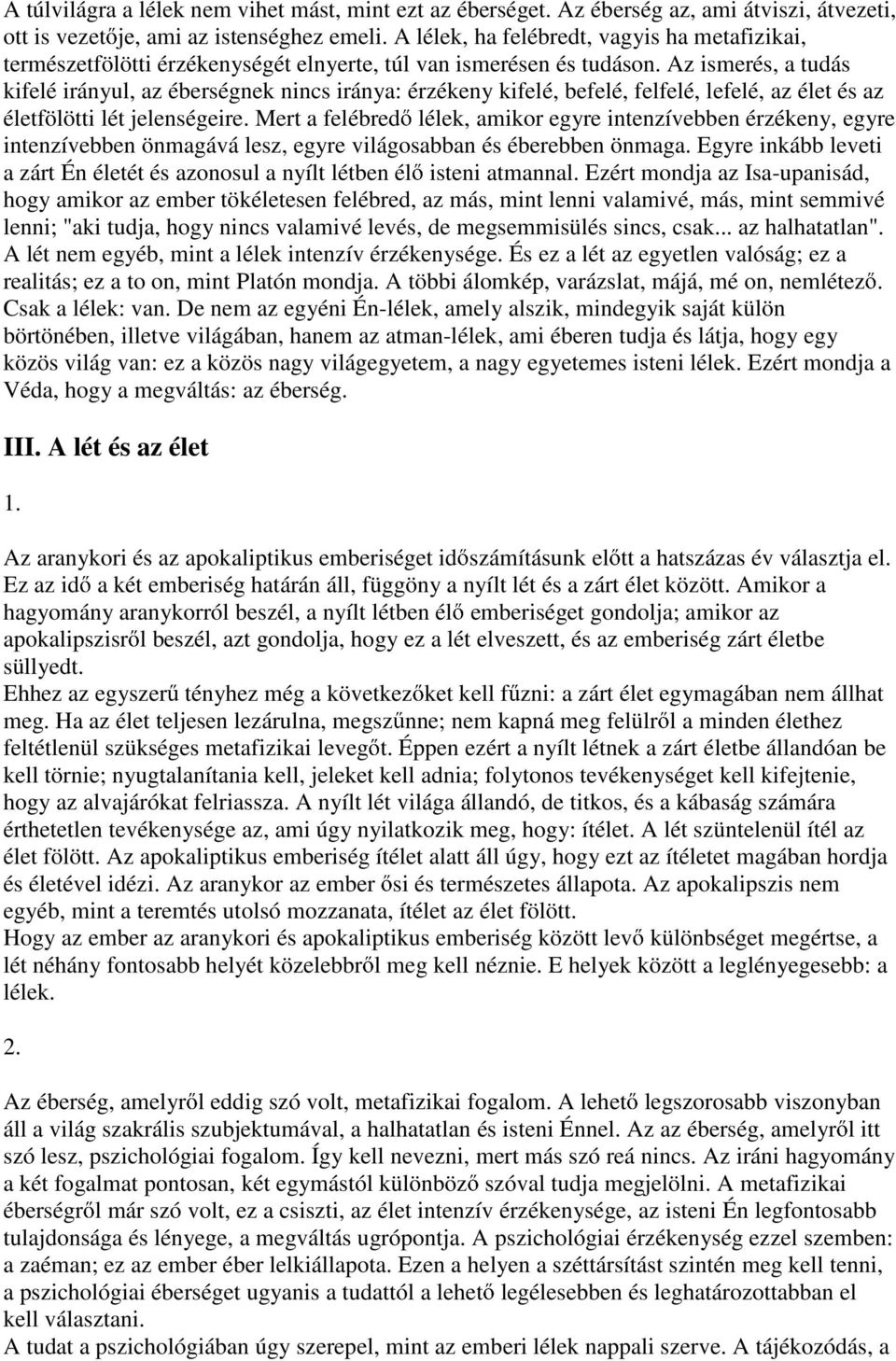 A túlvilágra a lélek nem vihet mást, mint ezt az éberséget. Az éberség az, ami átviszi, átvezeti, ott is vezetője, ami az istenséghez emeli. A lélek, ha felébredt, vagyis ha metafizikai, természetfölötti érzékenységét elnyerte, túl van ismerésen és tudáson. Az ismerés, a tudás kifelé irányul, az éberségnek nincs iránya: érzékeny kifelé, befelé, felfelé, lefelé, az élet és az életfölötti lét jelenségeire. Mert a felébredő lélek, amikor egyre intenzívebben érzékeny, egyre intenzívebben önmagává lesz, egyre világosabban és éberebben önmaga. Egyre inkább leveti a zárt Én életét és azonosul a nyílt létben élő isteni atmannal. Ezért mondja az Isa-upanisád, hogy amikor az ember tökéletesen felébred, az más, mint lenni valamivé, más, mint semmivé lenni; "aki tudja, hogy nincs valamivé levés, de megsemmisülés sincs, csak... az halhatatlan". A lét nem egyéb, mint a lélek intenzív érzékenysége. És ez a lét az egyetlen valóság; ez a realitás; ez a to on, mint Platón mondja. A többi álomkép, varázslat, májá, mé on, nemlétező. Csak a lélek: van. De nem az egyéni Én-lélek, amely alszik, mindegyik saját külön börtönében, illetve világában, hanem az atman-lélek, ami éberen tudja és látja, hogy egy közös világ van: ez a közös nagy világegyetem, a nagy egyetemes isteni lélek. Ezért mondja a Véda, hogy a megváltás: az éberség.

III. A lét és az élet

1.

Az aranykori és az apokaliptikus emberiséget időszámításunk előtt a hatszázas év választja el. Ez az idő a két emberiség határán áll, függöny a nyílt lét és a zárt élet között. Amikor a hagyomány aranykorról beszél, a nyílt létben élő emberiséget gondolja; amikor az apokalipszisről beszél, azt gondolja, hogy ez a lét elveszett, és az emberiség zárt életbe süllyedt.
Ehhez az egyszerű tényhez még a következőket kell fűzni: a zárt élet egymagában nem állhat meg. Ha az élet teljesen lezárulna, megszűnne; nem kapná meg felülről a minden élethez feltétlenül szükséges metafizikai levegőt. Éppen ezért a nyílt létnek a zárt életbe állandóan be kell törnie; nyugtalanítania kell, jeleket kell adnia; folytonos tevékenységet kell kifejtenie, hogy az alvajárókat felriassza. A nyílt lét világa állandó, de titkos, és a kábaság számára érthetetlen tevékenysége az, ami úgy nyilatkozik meg, hogy: ítélet. A lét szüntelenül ítél az élet fölött. Az apokaliptikus emberiség ítélet alatt áll úgy, hogy ezt az ítéletet magában hordja és életével idézi. Az aranykor az ember ősi és természetes állapota. Az apokalipszis nem egyéb, mint a teremtés utolsó mozzanata, ítélet az élet fölött.
Hogy az ember az aranykori és apokaliptikus emberiség között levő különbséget megértse, a lét néhány fontosabb helyét közelebbről meg kell néznie. E helyek között a leglényegesebb: a lélek.

2.

Az éberség, amelyről eddig szó volt, metafizikai fogalom. A lehető legszorosabb viszonyban áll a világ szakrális szubjektumával, a halhatatlan és isteni Énnel. Az az éberség, amelyről itt szó lesz, pszichológiai fogalom. Így kell nevezni, mert más szó reá nincs. Az iráni hagyomány a két fogalmat pontosan, két egymástól különböző szóval tudja megjelölni. A metafizikai éberségről már szó volt, ez a csiszti, az élet intenzív érzékenysége, az isteni Én legfontosabb tulajdonsága és lényege, a megváltás ugrópontja. A pszichológiai érzékenység ezzel szemben: a zaéman; ez az ember éber lelkiállapota. Ezen a helyen a széttársítást szintén meg kell tenni, a pszichológiai éberséget ugyanis a tudattól a lehető legélesebben és leghatározottabban el kell választani.
A tudat a pszichológiában úgy szerepel, mint az emberi lélek nappali szerve. A tájékozódás, a